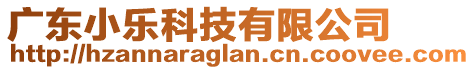 广东小乐科技有限公司
http://hzannaraglan.cn.coovee.com